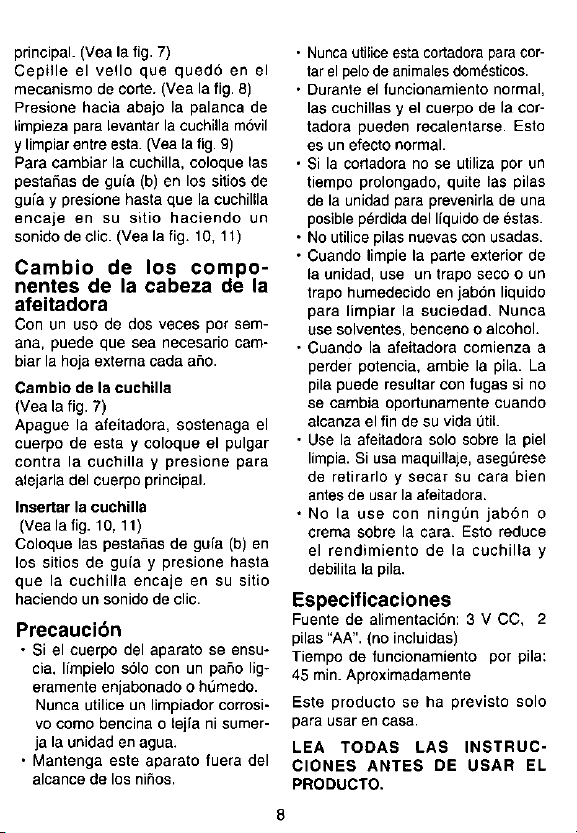 principal. (Vea la fig. 7)
Cepille el vello que quedó en el mecanismo de corte. (Vea la fig. 8)
Presione hacia abajo la palanca de limpieza para levantar la cuchilla móvil y limpiar entre esta. (Vea la fig. 9)
Para cambiar la cuchilla, coloque las pestañas de guía (b) en los sitios de guía y presione hasta que la cuchillla encaje en su sitio haciendo un sonido de clic. (Vea la fig. 10, 11)

Cambio de los componentes de la cabeza de la afeitadora

Con un uso de dos veces por semana, puede que sea necesario cambiar la hoja externa cada año.

Cambio de la cuchilla
(Vea la fig. 7)
Apague la afeitadora, sostenaga el cuerpo de esta y coloque el pulgar contra la cuchilla y presione para alejarla del cuerpo principal.

Insertar la cuchilla
(Vea la fig. 10, 11)
Coloque las pestañas de guía (b) en los sitios de guía y presione hasta que la cuchilla encaje en su sitio haciendo un sonido de clic.

Precaución

• Si el cuerpo del aparato se ensucia, límpielo sólo con un paño ligeramente enjabonado o húmedo. Nunca utilice un limpiador corrosivo como bencina o lejía ni sumerja la unidad en agua.
• Mantenga este aparato fuera del alcance de los niños.
• Nunca utilice esta cortadora para cortar el pelo de animales domésticos.
• Durante el funcionamiento normal, las cuchillas y el cuerpo de la cortadora pueden recalentarse. Esto es un efecto normal.
• Si la cortadora no se utiliza por un tiempo prolongado, quite las pilas de la unidad para prevenirla de una posible pérdida del líquido de éstas.
• No utilice pilas nuevas con usadas.
• Cuando limpie la parte exterior de la unidad, use un trapo seco o un trapo humedecido en jabón liquido para limpiar la suciedad. Nunca use solventes, benceno o alcohol.
• Cuando la afeitadora comienza a perder potencia, ambie la pila. La pila puede resultar con fugas si no se cambia oportunamente cuando alcanza el fin de su vida útil.
• Use la afeitadora solo sobre la piel limpia. Si usa maquillaje, asegúrese de retirarlo y secar su cara bien antes de usar la afeitadora.
• No la use con ningún jabón o crema sobre la cara. Esto reduce el rendimiento de la cuchilla y debilita la pila.

Especificaciones

Fuente de alimentación: 3 V CC, 2 pilas "AA". (no incluidas)
Tiempo de funcionamiento por pila: 45 min. Aproximadamente

Este producto se ha previsto solo para usar en casa.

LEA TODAS LAS INSTRUCCIONES ANTES DE USAR EL PRODUCTO.

8